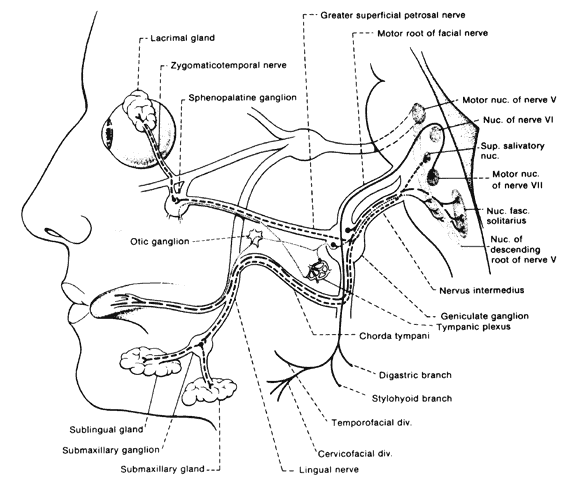 Greater superficial petrosal nerve
Motor root of facial nerve
Lacrimal gland
Zygomaticotemporal nerve
Sphenopalatine ganglion
Motor nuc. of nerve V
Nuc. of nerve VI
Sup. salivatory nuc.
Motor nuc. of nerve VII
Nuc. fasc. solitarius
Nuc. of descending root of nerve V
Otic ganglion
Nervus intermedius
Geniculate ganglion
Tympanic plexus
Chorda tympani
Digastric branch
Stylohyoid branch
Temporofacial div.
Cervicofacial div.
Lingual nerve
Sublingual gland
Submaxillary ganglion
Submaxillary gland